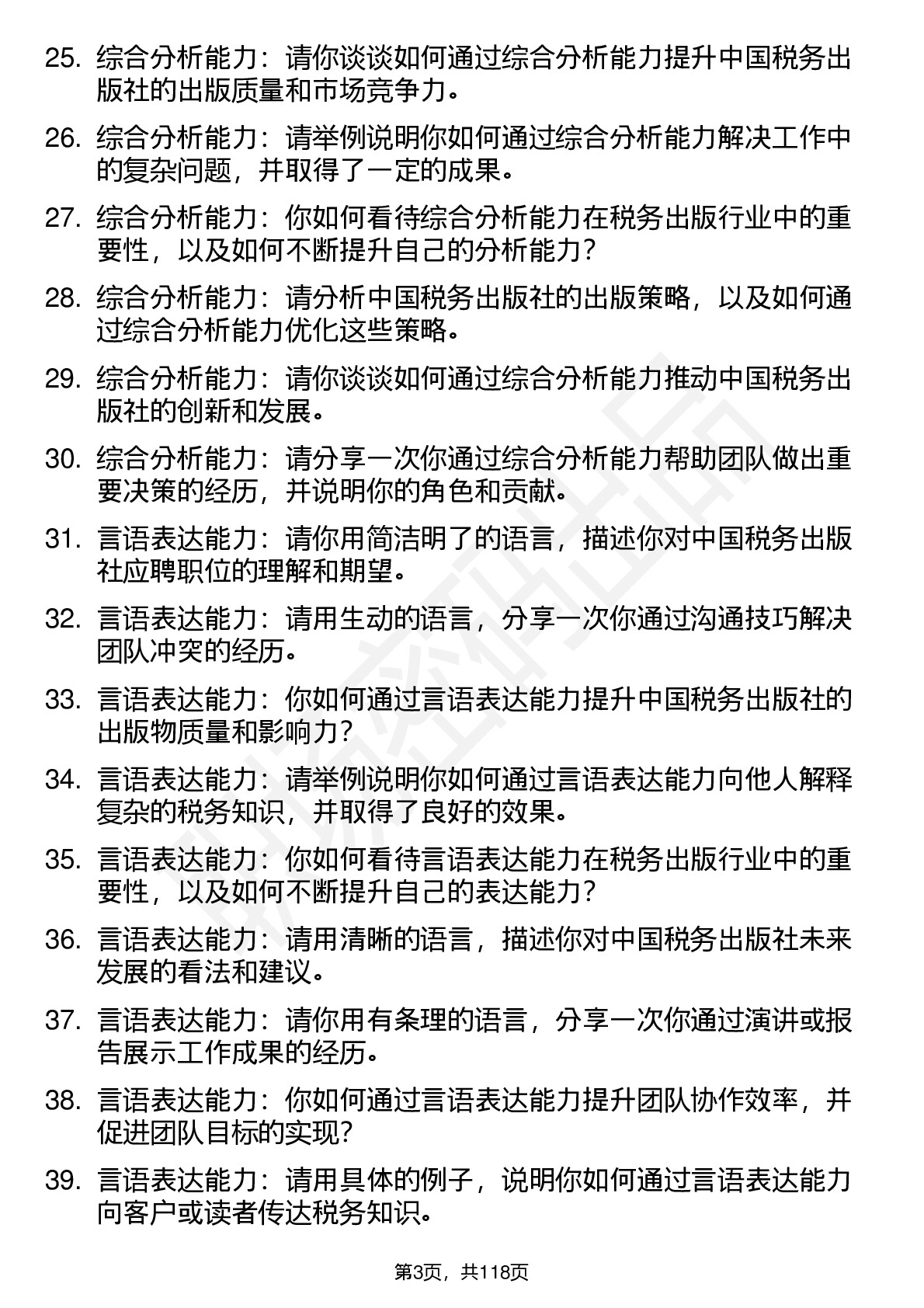 25. 综合分析能力：请你谈谈如何通过综合分析能力提升中国税务出版社的出版质量和市场竞争力。

26. 综合分析能力：请举例说明你如何通过综合分析能力解决工作中的复杂问题，并取得了一定的成果。

27. 综合分析能力：你如何看待综合分析能力在税务出版行业中的重要性，以及如何不断提升自己的分析能力？

28. 综合分析能力：请分析中国税务出版社的出版策略，以及如何通过综合分析能力优化这些策略。

29. 综合分析能力：请你谈谈如何通过综合分析能力推动中国税务出版社的创新和发展。

30. 综合分析能力：请分享一次你通过综合分析能力帮助团队做出重要决策的经历，并说明你的角色和贡献。

31. 言语表达能力：请你用简洁明了的语言，描述你对中国税务出版社应聘职位的理解和期望。

32. 言语表达能力：请用生动的语言，分享一次你通过沟通技巧解决团队冲突的经历。

33. 言语表达能力：你如何通过言语表达能力提升中国税务出版社的出版物质量和影响力？

34. 言语表达能力：请举例说明你如何通过言语表达能力向他人解释复杂的税务知识，并取得了良好的效果。

35. 言语表达能力：你如何看待言语表达能力在税务出版行业中的重要性，以及如何不断提升自己的表达能力？

36. 言语表达能力：请用清晰的语言，描述你对中国税务出版社未来发展的看法和建议。

37. 言语表达能力：请你用有条理的语言，分享一次你通过演讲或报告展示工作成果的经历。

38. 言语表达能力：你如何通过言语表达能力提升团队协作效率，并促进团队目标的实现？

39. 言语表达能力：请用具体的例子，说明你如何通过言语表达能力向客户或读者传达税务知识。

第3页，共118页